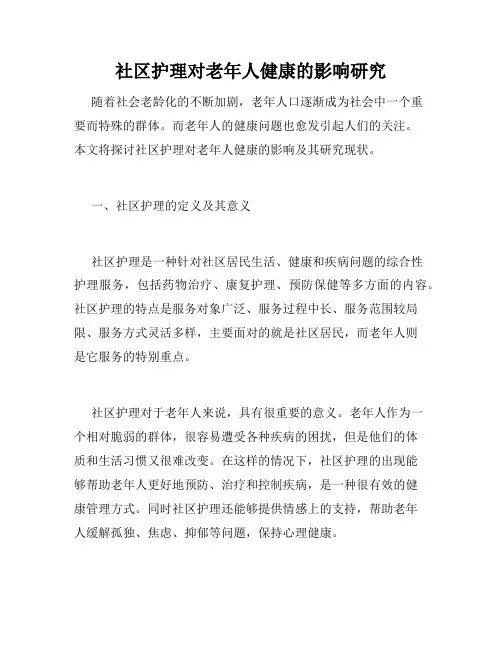 社区护理对老年人健康的影响研究

随着社会老龄化的不断加剧，老年人口逐渐成为社会中一个重要而特殊的群体。而老年人的健康问题也愈发引起人们的关注。本文将探讨社区护理对老年人健康的影响及其研究现状。

一、社区护理的定义及其意义

社区护理是一种针对社区居民生活、健康和疾病问题的综合性护理服务，包括药物治疗、康复护理、预防保健等多方面的内容。社区护理的特点是服务对象广泛、服务过程中长、服务范围较局限、服务方式灵活多样，主要面对的就是社区居民，而老年人则是它服务的特别重点。

社区护理对于老年人来说，具有很重要的意义。老年人作为一个相对脆弱的群体，很容易遭受各种疾病的困扰，但是他们的体质和生活习惯又很难改变。在这样的情况下，社区护理的出现能够帮助老年人更好地预防、治疗和控制疾病，是一种很有效的健康管理方式。同时社区护理还能够提供情感上的支持，帮助老年人缓解孤独、焦虑、抑郁等问题，保持心理健康。